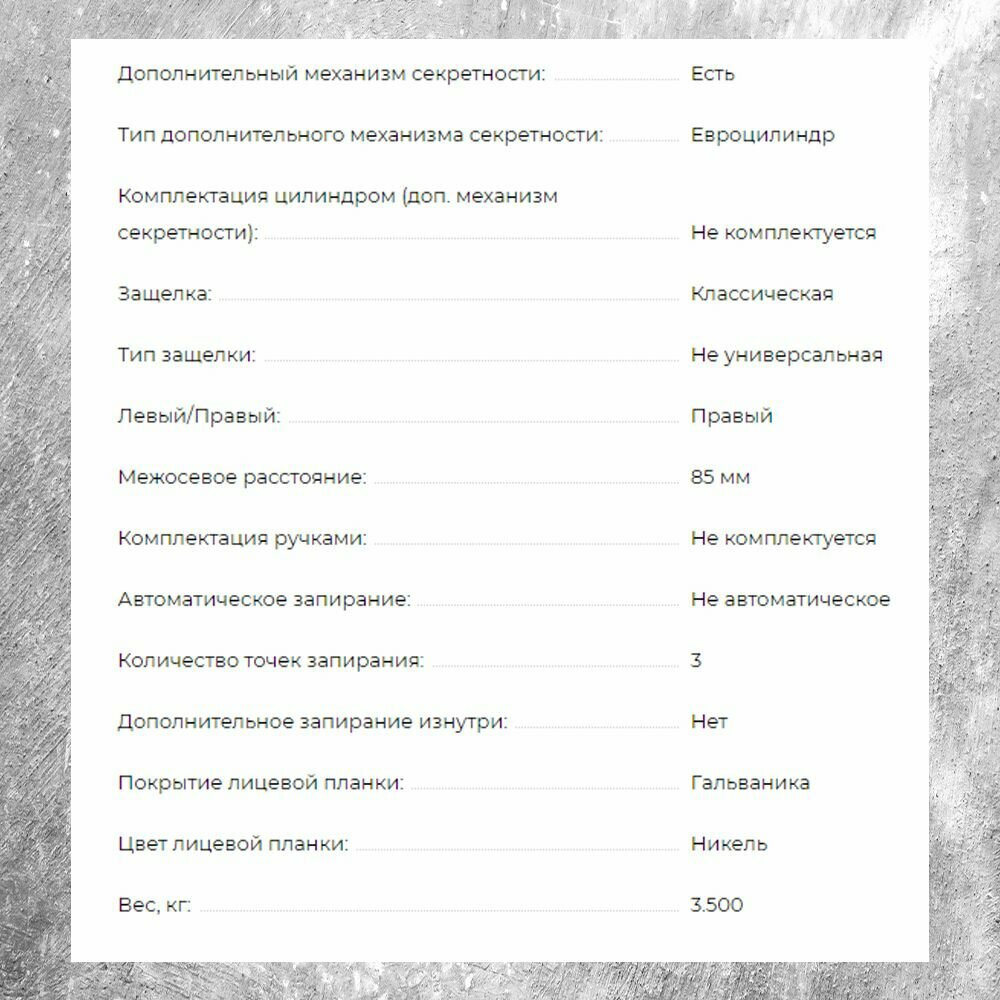 Дополнительный механизм секретности: Есть

Тип дополнительного механизма секретности: Евроцилиндр

Комплектация цилиндром (доп. механизм секретности): Не комплектуется

Защелка: Классическая

Тип защелки: Не универсальная

Левый/Правый: Правый

Межосевое расстояние: 85 мм

Комплектация ручками: Не комплектуется

Автоматическое запирание: Не автоматическое

Количество точек запирания: 3

Дополнительное запирание изнутри: Нет

Покрытие лицевой планки: Гальваника

Цвет лицевой планки: Никель

Вес, кг: 3.500